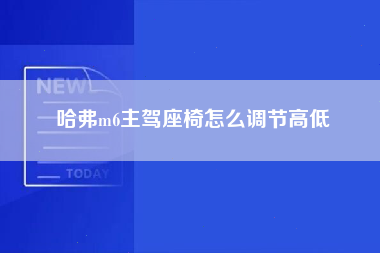 NEW

哈弗m6主驾座椅怎么调节高低

TODAY